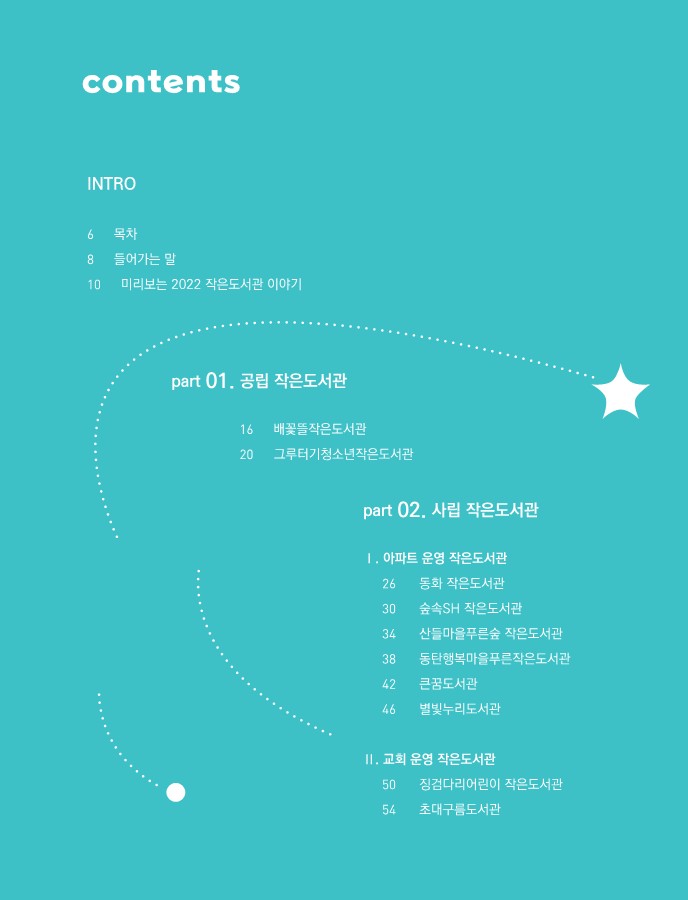 contents

INTRO

6 목차
8 들어가는 말
10 미리보는 2022 작은도서관 이야기

part 01. 공립 작은도서관

16 배꽃뜰작은도서관
20 그루터기청소년작은도서관

part 02. 사립 작은도서관

Ⅰ. 아파트 운영 작은도서관
26 동화 작은도서관
30 숲속SH 작은도서관
34 산들마을푸른숲 작은도서관
38 동탄행복마을푸른작은도서관
42 큰꿈도서관
46 별빛누리도서관

Ⅱ. 교회 운영 작은도서관
50 징검다리어린이 작은도서관
54 초대구름도서관